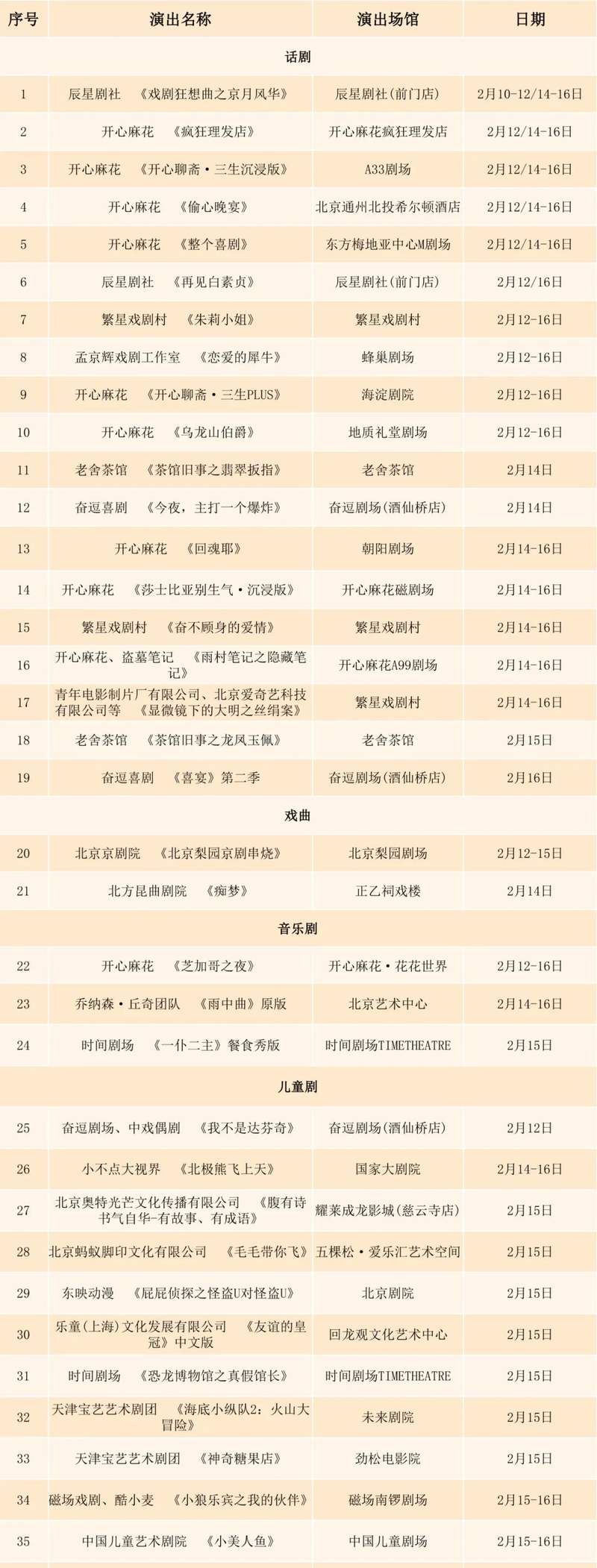 | 序号 | 演出名称 | 演出场馆 | 日期 |
|---|---|---|---|
| | 话剧 | | |
| 1 | 辰星剧社 《戏剧狂想曲之京月风华》 | 辰星剧社(前门店) | 2月10-12/14-16日 |
| 2 | 开心麻花 《疯狂理发店》 | 开心麻花疯狂理发店 | 2月12/14-16日 |
| 3 | 开心麻花 《开心聊斋·三生沉浸版》 | A33剧场 | 2月12/14-16日 |
| 4 | 开心麻花 《偷心晚宴》 | 北京通州北投希尔顿酒店 | 2月12/14-16日 |
| 5 | 开心麻花 《整个喜剧》 | 东方梅地亚中心M剧场 | 2月12/14-16日 |
| 6 | 辰星剧社 《再见白素贞》 | 辰星剧社(前门店) | 2月12/16日 |
| 7 | 繁星戏剧村 《朱莉小姐》 | 繁星戏剧村 | 2月12-16日 |
| 8 | 孟京辉戏剧工作室 《恋爱的犀牛》 | 蜂巢剧场 | 2月12-16日 |
| 9 | 开心麻花 《开心聊斋·三生PLUS》 | 海淀剧院 | 2月12-16日 |
| 10 | 开心麻花 《乌龙山伯爵》 | 地质礼堂剧场 | 2月12-16日 |
| 11 | 老舍茶馆 《茶馆旧事之翡翠扳指》 | 老舍茶馆 | 2月14日 |
| 12 | 奋逗喜剧 《今夜，主打一个爆炸》 | 奋逗剧场(酒仙桥店) | 2月14日 |
| 13 | 开心麻花 《回魂耶》 | 朝阳剧场 | 2月14-16日 |
| 14 | 开心麻花 《莎士比亚别生气·沉浸版》 | 开心麻花磁剧场 | 2月14-16日 |
| 15 | 繁星戏剧村 《奋不顾身的爱情》 | 繁星戏剧村 | 2月14-16日 |
| 16 | 开心麻花、盗墓笔记 《雨村笔记之隐藏笔记》 | 开心麻花A99剧场 | 2月14-16日 |
| 17 | 青年电影制片厂有限公司、北京爱奇艺科技有限公司等 《显微镜下的大明之丝绢案》 | 繁星戏剧村 | 2月14-16日 |
| 18 | 老舍茶馆 《茶馆旧事之龙凤玉佩》 | 老舍茶馆 | 2月15日 |
| 19 | 奋逗喜剧 《喜宴》第二季 | 奋逗剧场(酒仙桥店) | 2月16日 |
| | 戏曲 | | |
| 20 | 北京京剧院 《北京梨园京剧串烧》 | 北京梨园剧场 | 2月12-15日 |
| 21 | 北方昆曲剧院 《痴梦》 | 正乙祠戏楼 | 2月14日 |
| | 音乐剧 | | |
| 22 | 开心麻花 《芝加哥之夜》 | 开心麻花·花花世界 | 2月12-16日 |
| 23 | 乔纳森·丘奇团队 《雨中曲》原版 | 北京艺术中心 | 2月14-16日 |
| 24 | 时间剧场 《一仆二主》餐食秀版 | 时间剧场TIMETHEATRE | 2月15日 |
| | 儿童剧 | | |
| 25 | 奋逗剧场、中戏偶剧 《我不是达芬奇》 | 奋逗剧场(酒仙桥店) | 2月12日 |
| 26 | 小不点大视界 《北极熊飞上天》 | 国家大剧院 | 2月14-16日 |
| 27 | 北京奥特光芒文化传播有限公司 《腹有诗书气自华-有故事、有成语》 | 耀莱成龙影城(慈云寺店) | 2月15日 |
| 28 | 北京蚂蚁脚印文化有限公司 《毛毛带你飞》 | 五棵松·爱乐汇艺术空间 | 2月15日 |
| 29 | 东映动漫 《屁屁侦探之怪盗U对怪盗U》 | 北京剧院 | 2月15日 |
| 30 | 乐童(上海)文化发展有限公司 《友谊的皇冠》中文版 | 回龙观文化艺术中心 | 2月15日 |
| 31 | 时间剧场 《恐龙博物馆之真假馆长》 | 时间剧场TIMETHEATRE | 2月15日 |
| 32 | 天津宝艺艺术剧团 《海底小纵队2：火山大冒险》 | 未来剧院 | 2月15日 |
| 33 | 天津宝艺艺术剧团 《神奇糖果店》 | 劲松电影院 | 2月15日 |
| 34 | 磁场戏剧、酷小麦 《小狼乐宾之我的伙伴》 | 磁场南锣剧场 | 2月15-16日 |
| 35 | 中国儿童艺术剧院 《小美人鱼》 | 中国儿童剧场 | 2月15-16日 |